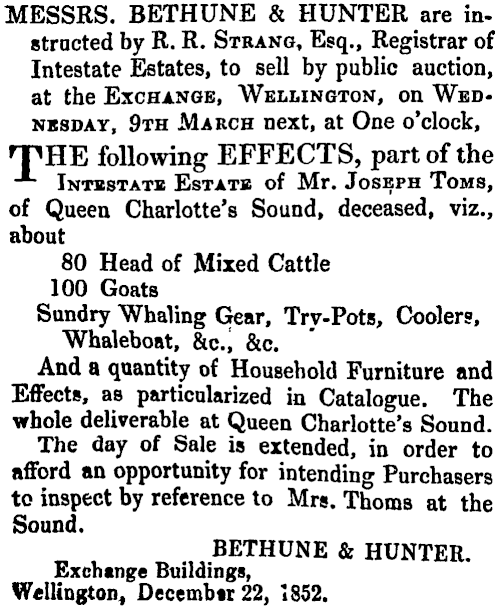 MESSRS. BETHUNE & HUNTER are instructed by R. R. STRANG, Esq., Registrar of Intestate Estates, to sell by public auction, at the EXCHANGE, WELLINGTON, on WEDNESDAY, 9TH MARCH next, at One o'clock,

THE following EFFECTS, part of the INTESTATE ESTATE of Mr. JOSEPH TOMS, of Queen Charlotte's Sound, deceased, viz., about

80 Head of Mixed Cattle
100 Goats
Sundry Whaling Gear, Try-Pots, Coolers, Whaleboat, &c., &c.

And a quantity of Household Furniture and Effects, as particularized in Catalogue. The whole deliverable at Queen Charlotte's Sound.

The day of Sale is extended, in order to afford an opportunity for intending Purchasers to inspect by reference to Mrs. Thoms at the Sound.

BETHUNE & HUNTER.

Exchange Buildings,
Wellington, December 22, 1852.